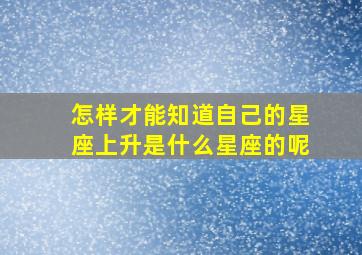 怎样才能知道自己的星座上升是什么星座的呢